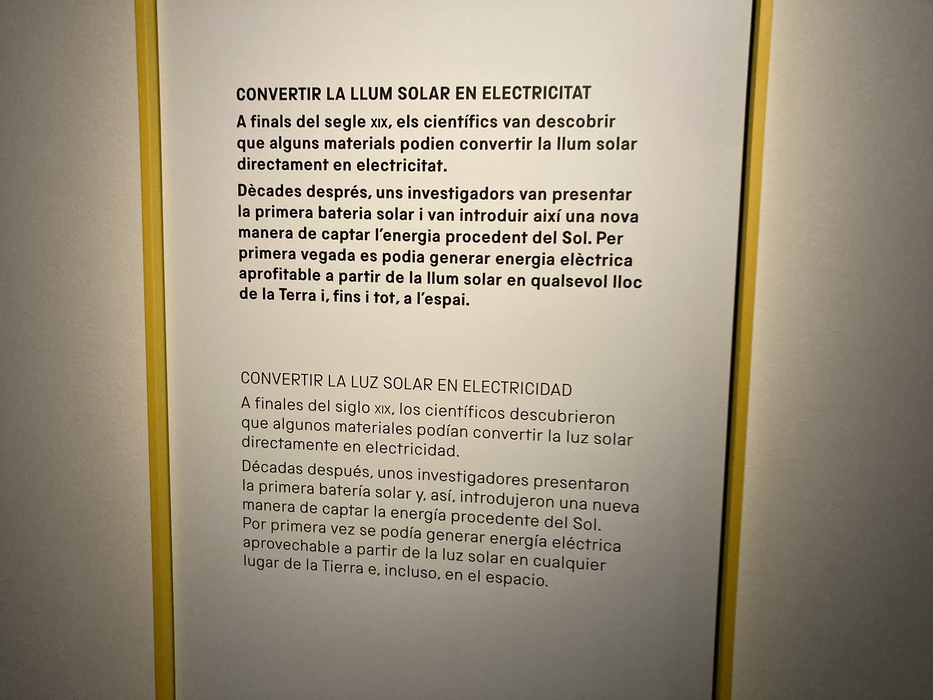 CONVERTIR LA LLUM SOLAR EN ELECTRICITAT

A finals del segle XIX, els científics van descobrir que alguns materials podien convertir la llum solar directament en electricitat.

Dècades després, uns investigadors van presentar la primera bateria solar i van introduir així una nova manera de captar l'energia procedent del Sol. Per primera vegada es podia generar energia elèctrica aprofitable a partir de la llum solar en qualsevol lloc de la Terra i, fins i tot, a l'espai.

CONVERTIR LA LUZ SOLAR EN ELECTRICIDAD

A finales del siglo XIX, los científicos descubrieron que algunos materiales podían convertir la luz solar directamente en electricidad.

Décadas después, unos investigadores presentaron la primera batería solar y, así, introdujeron una nueva manera de captar la energía procedente del Sol. Por primera vez se podía generar energía eléctrica aprovechable a partir de la luz solar en cualquier lugar de la Tierra e, incluso, en el espacio.